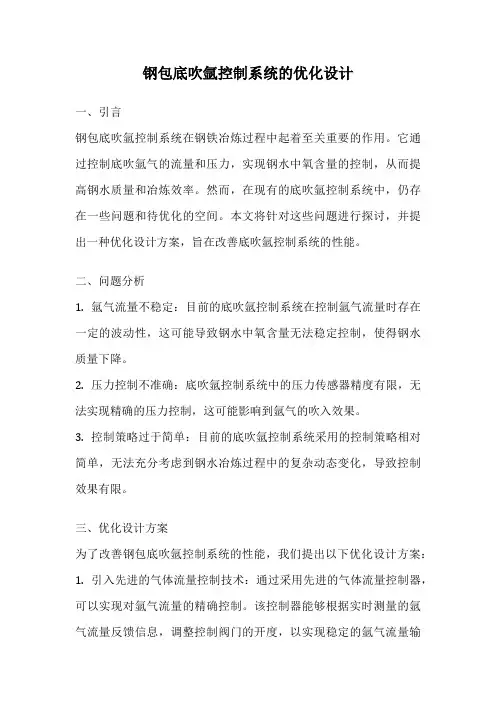 钢包底吹氩控制系统的优化设计

一、引言

钢包底吹氩控制系统在钢铁冶炼过程中起着至关重要的作用。它通过控制底吹氩气的流量和压力，实现钢水中氧含量的控制，从而提高钢水质量和冶炼效率。然而，在现有的底吹氩控制系统中，仍存在一些问题和待优化的空间。本文将针对这些问题进行探讨，并提出一种优化设计方案，旨在改善底吹氩控制系统的性能。

二、问题分析

1. 氩气流量不稳定：目前的底吹氩控制系统在控制氩气流量时存在一定的波动性，这可能导致钢水中氧含量无法稳定控制，使得钢水质量下降。

2. 压力控制不准确：底吹氩控制系统中的压力传感器精度有限，无法实现精确的压力控制，这可能影响到氩气的吹入效果。

3. 控制策略过于简单：目前的底吹氩控制系统采用的控制策略相对简单，无法充分考虑到钢水冶炼过程中的复杂动态变化，导致控制效果有限。

三、优化设计方案

为了改善钢包底吹氩控制系统的性能，我们提出以下优化设计方案：

1. 引入先进的气体流量控制技术：通过采用先进的气体流量控制器，可以实现对氩气流量的精确控制。该控制器能够根据实时测量的氩气流量反馈信息，调整控制阀门的开度，以实现稳定的氩气流量输